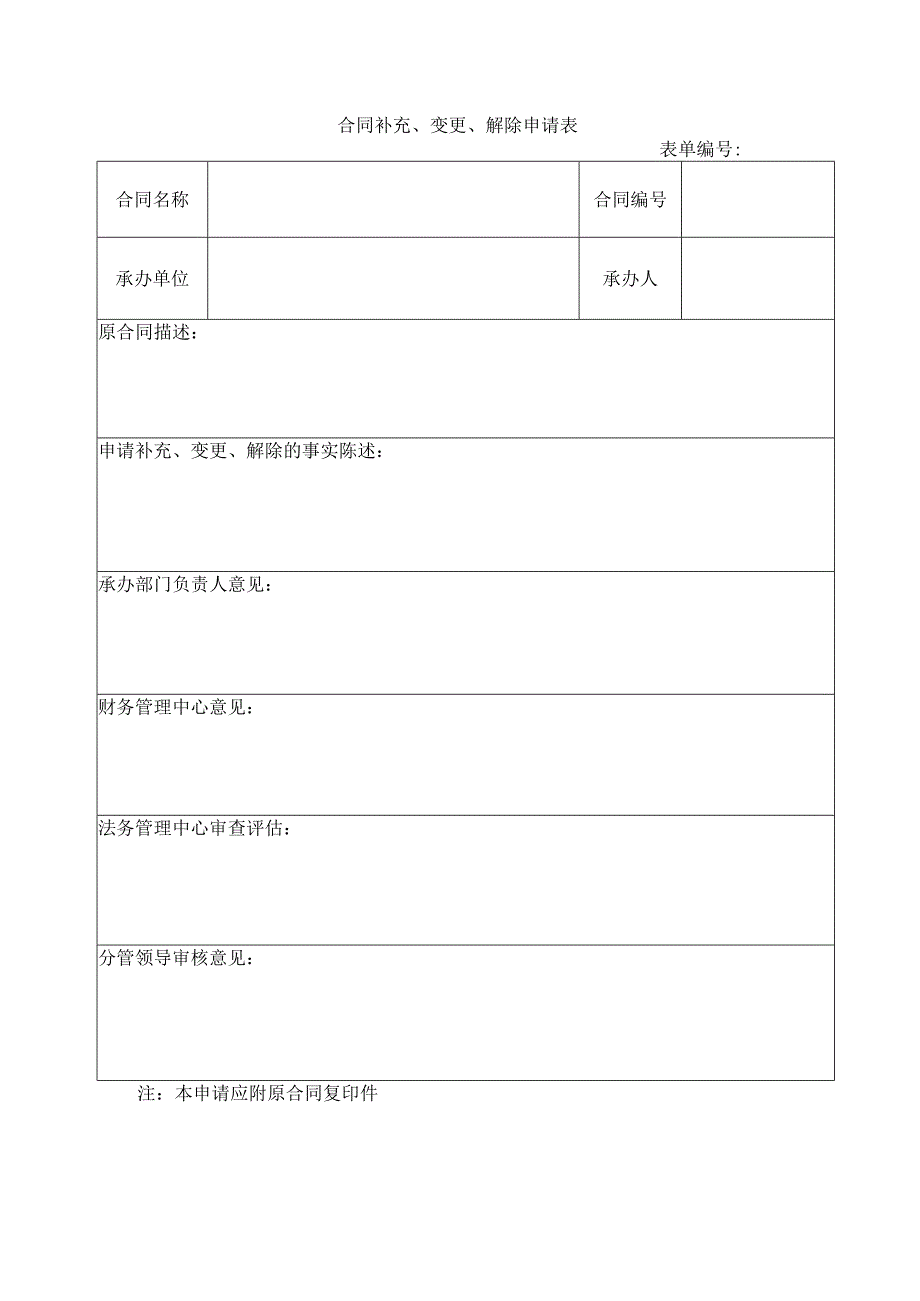 合同补充、变更、解除申请表

表单编号:

| 合同名称 |  | 合同编号 |  |
|---|---|---|---|
| 承办单位 |  | 承办人 |  |

原合同描述：

申请补充、变更、解除的事实陈述：

承办部门负责人意见：

财务管理中心意见：

法务管理中心审查评估：

分管领导审核意见：

注：本申请应附原合同复印件